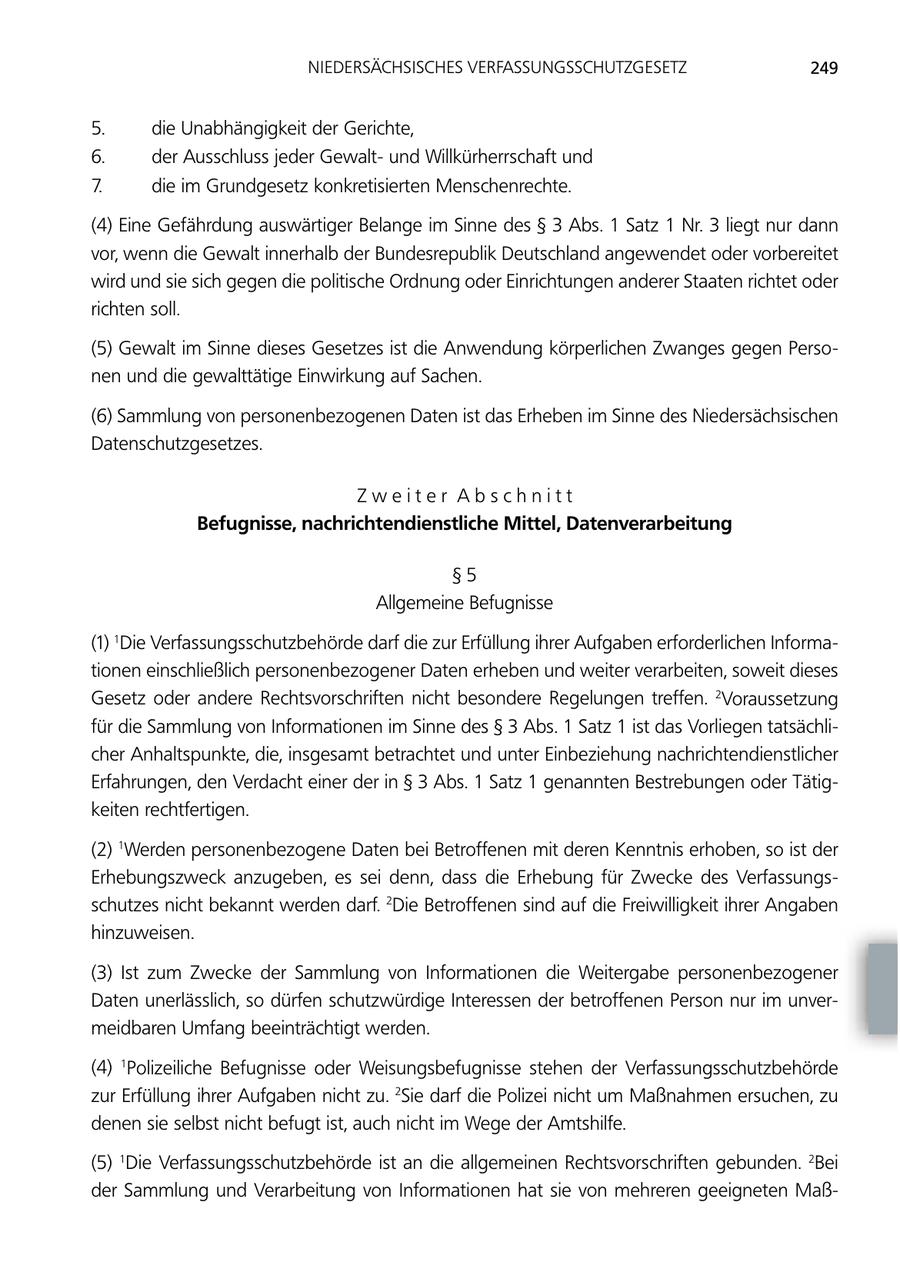 NIEDERSÄCHSISCHES VERFASSUNGSSCHUTZGESETZ 249

5. die Unabhängigkeit der Gerichte,
6. der Ausschluss jeder Gewalt- und Willkürherrschaft und
7. die im Grundgesetz konkretisierten Menschenrechte.

(4) Eine Gefährdung auswärtiger Belange im Sinne des § 3 Abs. 1 Satz 1 Nr. 3 liegt nur dann vor, wenn die Gewalt innerhalb der Bundesrepublik Deutschland angewendet oder vorbereitet wird und sie sich gegen die politische Ordnung oder Einrichtungen anderer Staaten richtet oder richten soll.

(5) Gewalt im Sinne dieses Gesetzes ist die Anwendung körperlichen Zwanges gegen Personen und die gewalttätige Einwirkung auf Sachen.

(6) Sammlung von personenbezogenen Daten ist das Erheben im Sinne des Niedersächsischen Datenschutzgesetzes.

Zweiter Abschnitt
Befugnisse, nachrichtendienstliche Mittel, Datenverarbeitung

§ 5
Allgemeine Befugnisse

(1) $^1$Die Verfassungsschutzbehörde darf die zur Erfüllung ihrer Aufgaben erforderlichen Informationen einschließlich personenbezogener Daten erheben und weiter verarbeiten, soweit dieses Gesetz oder andere Rechtsvorschriften nicht besondere Regelungen treffen. $^2$Voraussetzung für die Sammlung von Informationen im Sinne des § 3 Abs. 1 Satz 1 ist das Vorliegen tatsächlicher Anhaltspunkte, die, insgesamt betrachtet und unter Einbeziehung nachrichtendienstlicher Erfahrungen, den Verdacht einer der in § 3 Abs. 1 Satz 1 genannten Bestrebungen oder Tätigkeiten rechtfertigen.

(2) $^1$Werden personenbezogene Daten bei Betroffenen mit deren Kenntnis erhoben, so ist der Erhebungszweck anzugeben, es sei denn, dass die Erhebung für Zwecke des Verfassungsschutzes nicht bekannt werden darf. $^2$Die Betroffenen sind auf die Freiwilligkeit ihrer Angaben hinzuweisen.

(3) Ist zum Zwecke der Sammlung von Informationen die Weitergabe personenbezogener Daten unerlässlich, so dürfen schutzwürdige Interessen der betroffenen Person nur im unvermeidbaren Umfang beeinträchtigt werden.

(4) $^1$Polizeiliche Befugnisse oder Weisungsbefugnisse stehen der Verfassungsschutzbehörde zur Erfüllung ihrer Aufgaben nicht zu. $^2$Sie darf die Polizei nicht um Maßnahmen ersuchen, zu denen sie selbst nicht befugt ist, auch nicht im Wege der Amtshilfe.

(5) $^1$Die Verfassungsschutzbehörde ist an die allgemeinen Rechtsvorschriften gebunden. $^2$Bei der Sammlung und Verarbeitung von Informationen hat sie von mehreren geeigneten Maß-